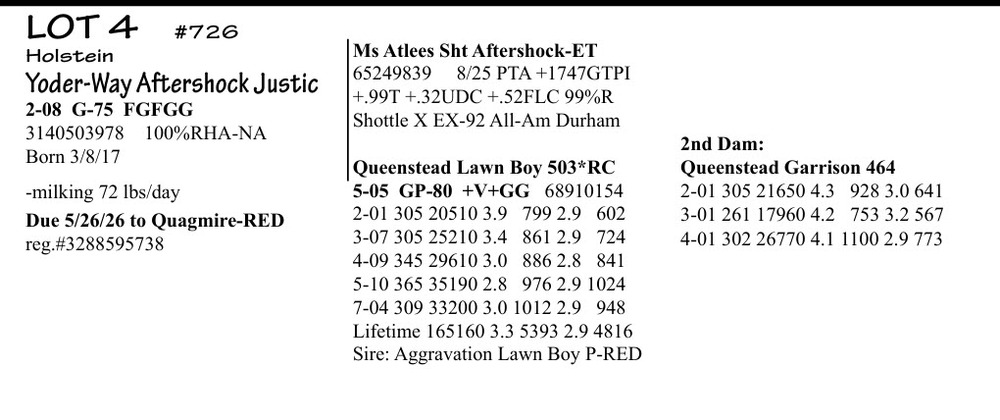 LOT 4 #726
Holstein
Yoder-Way Aftershock Justic
2-08 G-75 FGFGG
3140503978 100%RHA-NA
Born 3/8/17

-milking 72 lbs/day

Due 5/26/26 to Quagmire-RED
reg.#3288595738

Ms Atlees Sht Aftershock-ET
65249839 8/25 PTA +1747GTPI
+.99T +.32UDC +.52FLC 99%R
Shottle X EX-92 All-Am Durham

Queenstead Lawn Boy 503*RC
5-05 GP-80 +V+GG 68910154
2-01 305 20510 3.9 799 2.9 602
3-07 305 25210 3.4 861 2.9 724
4-09 345 29610 3.0 886 2.8 841
5-10 365 35190 2.8 976 2.9 1024
7-04 309 33200 3.0 1012 2.9 948
Lifetime 165160 3.3 5393 2.9 4816
Sire: Aggravation Lawn Boy P-RED

2nd Dam:
Queenstead Garrison 464
2-01 305 21650 4.3 928 3.0 641
3-01 261 17960 4.2 753 3.2 567
4-01 302 26770 4.1 1100 2.9 773